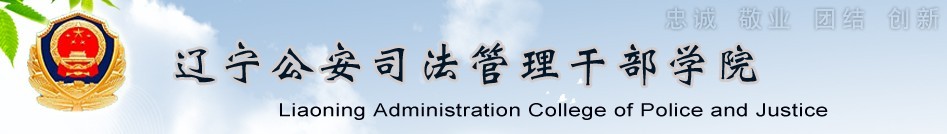 忠诚 敬业 团结 创新

辽宁公安司法管理干部学院

Liaoning Administration College of Police and Justice